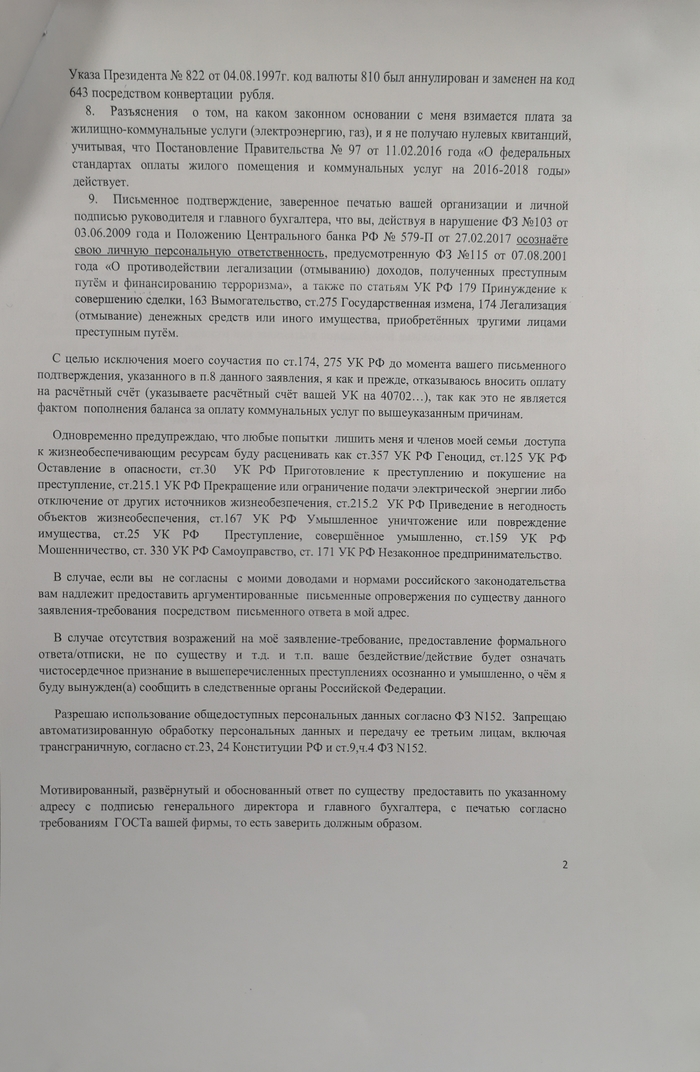 Указа Президента № 822 от 04.08.1997г. код валюты 810 был аннулирован и заменен на код 643 посредством конвертации рубля.

8. Разъяснения о том, на каком законном основании с меня взимается плата за жилищно-коммунальные услуги (электроэнергию, газ), и я не получаю нулевых квитанций, учитывая, что Постановление Правительства № 97 от 11.02.2016 года «О федеральных стандартах оплаты жилого помещения и коммунальных услуг на 2016-2018 годы» действует.

9. Письменное подтверждение, заверенное печатью вашей организации и личной подписью руководителя и главного бухгалтера, что вы, действуя в нарушение ФЗ №103 от 03.06.2009 года и Положению Центрального банка РФ № 579-П от 27.02.2017 осознаёте свою личную персональную ответственность, предусмотренную ФЗ №115 от 07.08.2001 года «О противодействии легализации (отмыванию) доходов, полученных преступным путём и финансированию терроризма», а также по статьям УК РФ 179 Принуждение к совершению сделки, 163 Вымогательство, ст.275 Государственная измена, 174 Легализация (отмывание) денежных средств или иного имущества, приобретённых другими лицами преступным путём.

С целью исключения моего соучастия по ст.174, 275 УК РФ до момента вашего письменного подтверждения, указанного в п.8 данного заявления, я как и прежде, отказываюсь вносить оплату на расчётный счёт (указываете расчётный счёт вашей УК на 40702…), так как это не является фактом пополнения баланса за оплату коммунальных услуг по вышеуказанным причинам.

Одновременно предупреждаю, что любые попытки лишить меня и членов моей семьи доступа к жизнеобеспечивающим ресурсам буду расценивать как ст.357 УК РФ Геноцид, ст.125 УК РФ Оставление в опасности, ст.30 УК РФ Приготовление к преступлению и покушение на преступление, ст.215.1 УК РФ Прекращение или ограничение подачи электрической энергии либо отключение от других источников жизнеобеспечения, ст.215.2 УК РФ Приведение в негодность объектов жизнеобеспечения, ст.167 УК РФ Умышленное уничтожение или повреждение имущества, ст.25 УК РФ Преступление, совершённое умышленно, ст.159 УК РФ Мошенничество, ст. 330 УК РФ Самоуправство, ст. 171 УК РФ Незаконное предпринимательство.

В случае, если вы не согласны с моими доводами и нормами российского законодательства вам надлежит предоставить аргументированные письменные опровержения по существу данного заявления-требования посредством письменного ответа в мой адрес.

В случае отсутствия возражений на моё заявление-требование, предоставление формального ответа/отписки, не по существу и т.д. и т.п. ваше бездействие/действие будет означать чистосердечное признание в вышеперечисленных преступлениях осознанно и умышленно, о чём я буду вынужден(а) сообщить в следственные органы Российской Федерации.

Разрешаю использование общедоступных персональных данных согласно ФЗ N152. Запрещаю автоматизированную обработку персональных данных и передачу ее третьим лицам, включая трансграничную, согласно ст.23, 24 Конституции РФ и ст.9,ч.4 ФЗ N152.

Мотивированный, развёрнутый и обоснованный ответ по существу предоставить по указанному адресу с подписью генерального директора и главного бухгалтера, с печатью согласно требованиям ГОСТа вашей фирмы, то есть заверить должным образом.

2